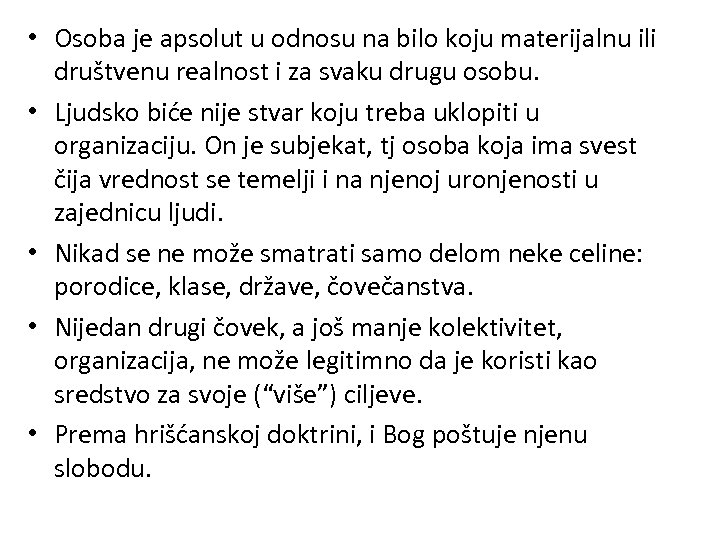 • Osoba je apsolut u odnosu na bilo koju materijalnu ili društvenu realnost i za svaku drugu osobu.

• Ljudsko biće nije stvar koju treba uklopiti u organizaciju. On je subjekat, tj osoba koja ima svest čija vrednost se temelji i na njenoj uronjenosti u zajednicu ljudi.

• Nikad se ne može smatrati samo delom neke celine: porodice, klase, države, čovečanstva.

• Nijedan drugi čovek, a još manje kolektivitet, organizacija, ne može legitimno da je koristi kao sredstvo za svoje (“više”) ciljeve.

• Prema hrišćanskoj doktrini, i Bog poštuje njenu slobodu.